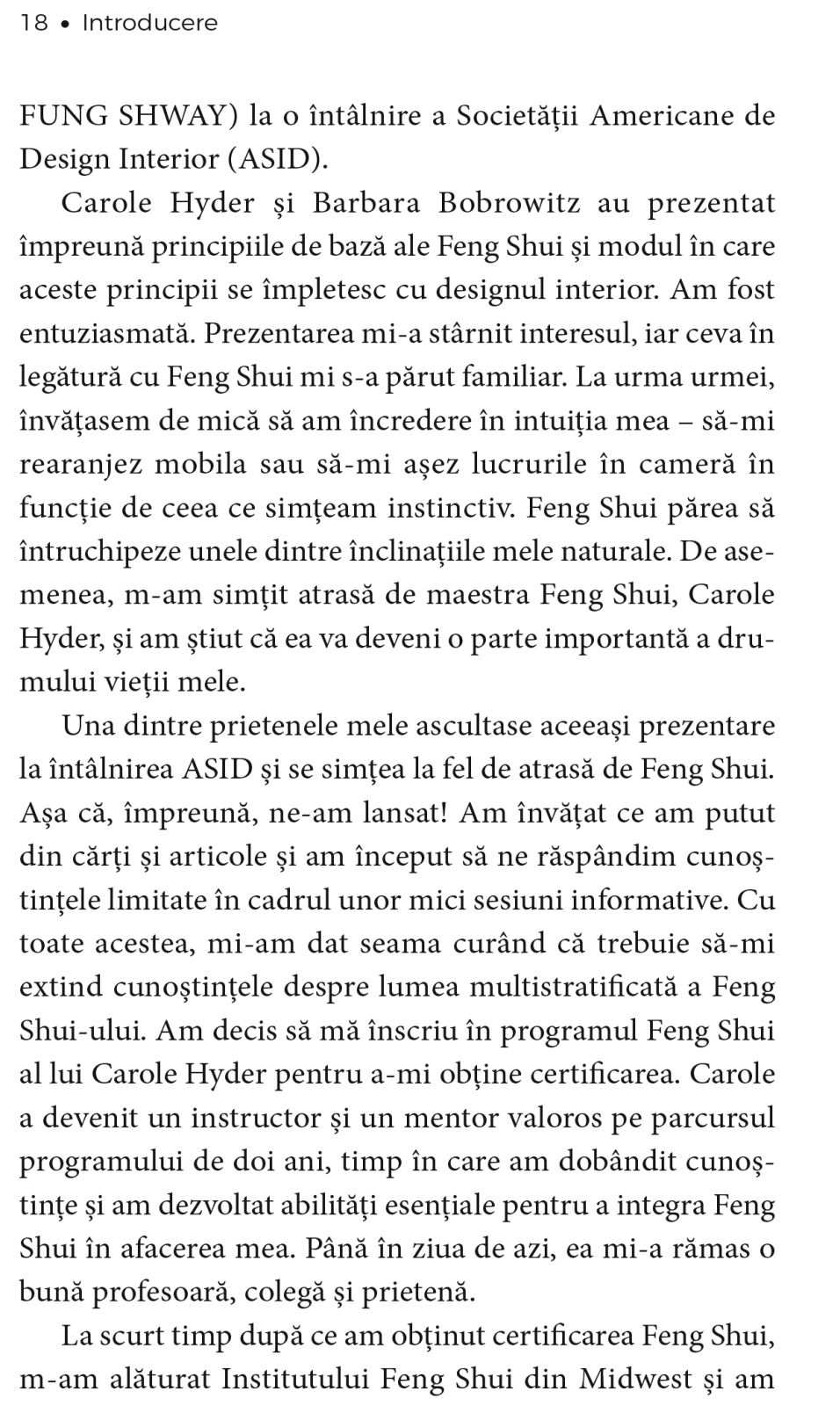 18 • Introducere

FUNG SHWAY) la o întâlnire a Societății Americane de Design Interior (ASID).

Carole Hyder și Barbara Bobrowitz au prezentat împreună principiile de bază ale Feng Shui și modul în care aceste principii se împletesc cu designul interior. Am fost entuziasmată. Prezentarea mi-a stârnit interesul, iar ceva în legătură cu Feng Shui mi s-a părut familiar. La urma urmei, învățasem de mică să am încredere în intuiția mea – să-mi rearanjez mobila sau să-mi așez lucrurile în cameră în funcție de ceea ce simțeam instinctiv. Feng Shui părea să întruchipeze unele dintre înclinațiile mele naturale. De asemenea, m-am simțit atrasă de maestra Feng Shui, Carole Hyder, și am știut că ea va deveni o parte importantă a drumului vieții mele.

Una dintre prietenele mele ascultase aceeași prezentare la întâlnirea ASID și se simțea la fel de atrasă de Feng Shui. Așa că, împreună, ne-am lansat! Am învățat ce am putut din cărți și articole și am început să ne răspândim cunoștințele limitate în cadrul unor mici sesiuni informative. Cu toate acestea, mi-am dat seama curând că trebuie să-mi extind cunoștințele despre lumea multistratificată a Feng Shui-ului. Am decis să mă înscriu în programul Feng Shui al lui Carole Hyder pentru a-mi obține certificarea. Carole a devenit un instructor și un mentor valoros pe parcursul programului de doi ani, timp în care am dobândit cunoștințe și am dezvoltat abilități esențiale pentru a integra Feng Shui în afacerea mea. Până în ziua de azi, ea mi-a rămas o bună profesoară, colegă și prietenă.

La scurt timp după ce am obținut certificarea Feng Shui, m-am alăturat Institutului Feng Shui din Midwest și am